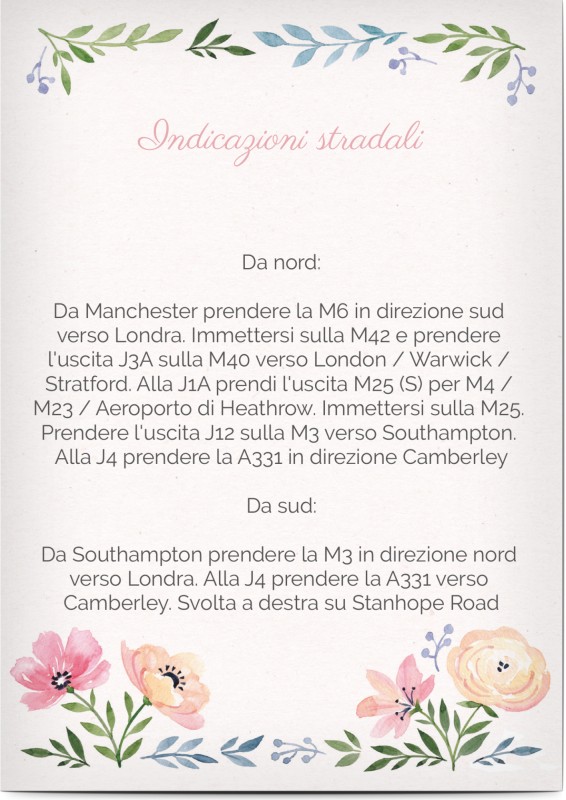 Indicazioni stradali

Da nord:

Da Manchester prendere la M6 in direzione sud verso Londra. Immettersi sulla M42 e prendere l'uscita J3A sulla M40 verso London / Warwick / Stratford. Alla J1A prendi l'uscita M25 (S) per M4 / M23 / Aeroporto di Heathrow. Immettersi sulla M25. Prendere l'uscita J12 sulla M3 verso Southampton. Alla J4 prendere la A331 in direzione Camberley

Da sud:

Da Southampton prendere la M3 in direzione nord verso Londra. Alla J4 prendere la A331 verso Camberley. Svolta a destra su Stanhope Road